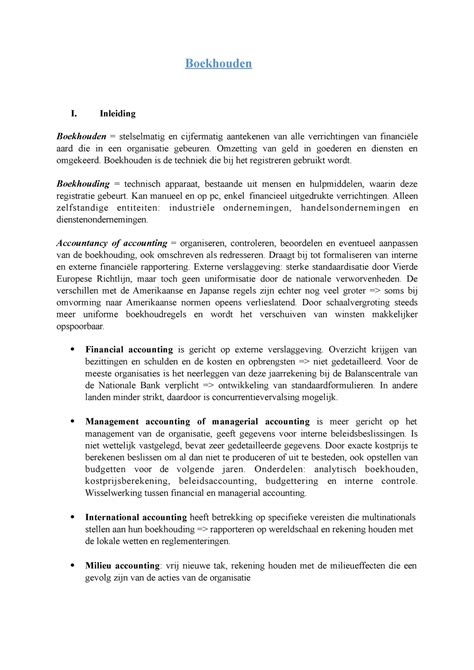 Boekhouden

I. Inleiding

Boekhouden = stelselmatig en cijfermatig aantekenen van alle verrichtingen van financiële aard die in een organisatie gebeuren. Omzetting van geld in goederen en diensten en omgekeerd. Boekhouden is de techniek die bij het registreren gebruikt wordt.

Boekhouding = technisch apparaat, bestaande uit mensen en hulpmiddelen, waarin deze registratie gebeurt. Kan manueel en op pc, enkel financieel uitgedrukte verrichtingen. Alleen zelfstandige entiteiten: industriële ondernemingen, handelsondernemingen en dienstenondernemingen.

Accountancy of accounting = organiseren, controleren, beoordelen en eventueel aanpassen van de boekhouding, ook omschreven als redresseren. Draagt bij tot formaliseren van interne en externe financiële rapportering. Externe verslaggeving: sterke standaardisatie door Vierde Europese Richtlijn, maar toch geen uniformisatie door de nationale verworvenheden. De verschillen met de Amerikaanse en Japanse regels zijn echter nog veel groter => soms bij omvorming naar Amerikaanse normen opeens verlieslatend. Door schaalvergroting steeds meer uniforme boekhoudregels en wordt het verschuiven van winsten makkelijker opspoorbaar.

• Financial accounting is gericht op externe verslaggeving. Overzicht krijgen van bezittingen en schulden en de kosten en opbrengsten => niet gedetailleerd. Voor de meeste organisaties is het neerleggen van deze jaarrekening bij de Balanscentrale van de Nationale Bank verplicht => ontwikkeling van standaardformulieren. In andere landen minder strikt, daardoor is concurrentievervalsing mogelijk.

• Management accounting of managerial accounting is meer gericht op het management van de organisatie, geeft gegevens voor interne beleidsbeslissingen. Is niet wettelijk vastgelegd, bevat zeer gedetailleerde gegevens. Door exacte kostprijs te berekenen beslissen om al dan niet te produceren of uit te besteden, ook opstellen van budgetten voor de volgende jaren. Onderdelen: analytisch boekhouden, kostprijsberekening, beleidsaccounting, budgettering en interne controle. Wisselwerking tussen financial en managerial accounting.

• International accounting heeft betrekking op specifieke vereisten die multinationals stellen aan hun boekhouding => rapporteren op wereldschaal en rekening houden met de lokale wetten en reglementeringen.

• Milieu accounting: vrij nieuwe tak, rekening houden met de milieueffecten die een gevolg zijn van de acties van de organisatie